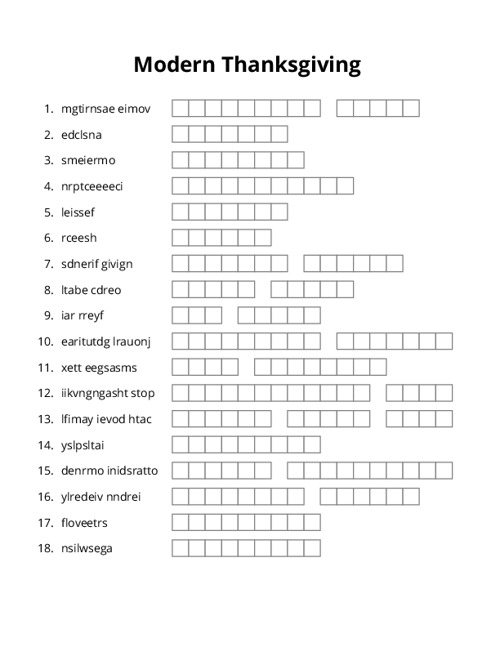 Modern Thanksgiving

1. mgtirnsae eimov
2. edclsna
3. smeiermo
4. nrptceeeeci
5. leissef
6. rceesh
7. sdnerif givign
8. ltabe cdreo
9. iar rreyf
10. earitutdg lrauonj
11. xett eegsasms
12. iikvngngasht stop
13. lfimay ievod htac
14. yslpsltai
15. denrmo inidsratto
16. ylredeiv nndrei
17. floveetrs
18. nsilwsega